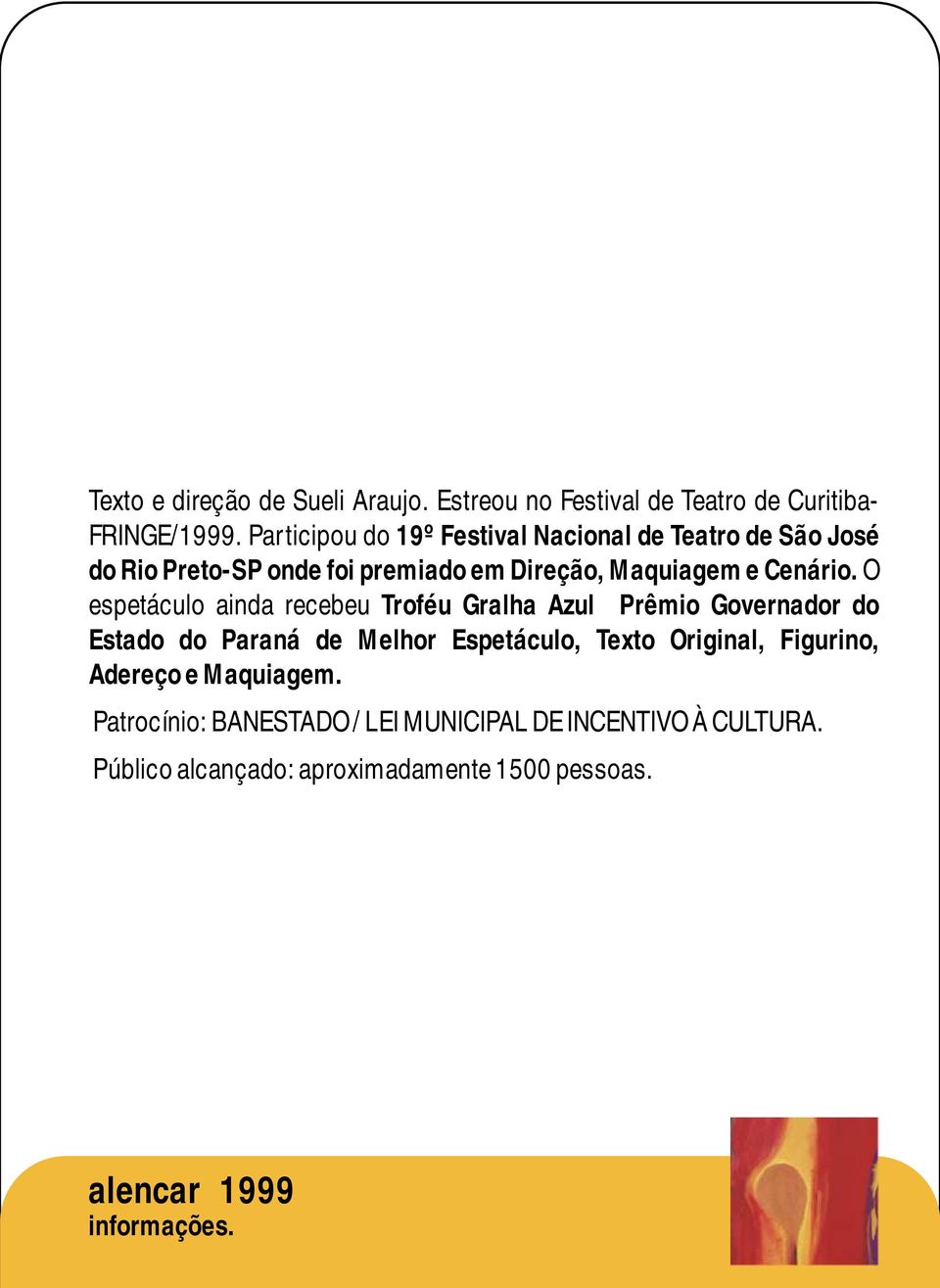 Texto e direção de Sueli Araujo. Estreou no Festival de Teatro de Curitiba-FRINGE/1999. Participou do 19º Festival Nacional de Teatro de São José do Rio Preto-SP onde foi premiado em Direção, Maquiagem e Cenário. O espetáculo ainda recebeu Troféu Gralha Azul Prêmio Governador do Estado do Paraná de Melhor Espetáculo, Texto Original, Figurino, Adereço e Maquiagem.

Patrocínio: BANESTADO / LEI MUNICIPAL DE INCENTIVO À CULTURA.

Público alcançado: aproximadamente 1500 pessoas.

alencar 1999
informações.